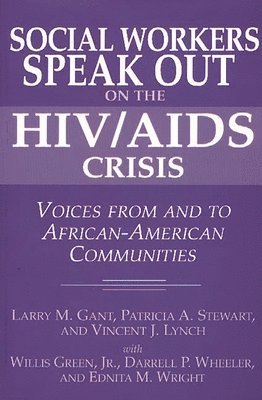 SOCIAL WORKERS SPEAK OUT ON THE HIV/AIDS CRISIS

VOICES FROM AND TO AFRICAN-AMERICAN COMMUNITIES

LARRY M. GANT, PATRICIA A. STEWART, AND VINCENT J. LYNCH

with

WILLIS GREEN, JR., DARRELL P. WHEELER, AND EDNITA M. WRIGHT